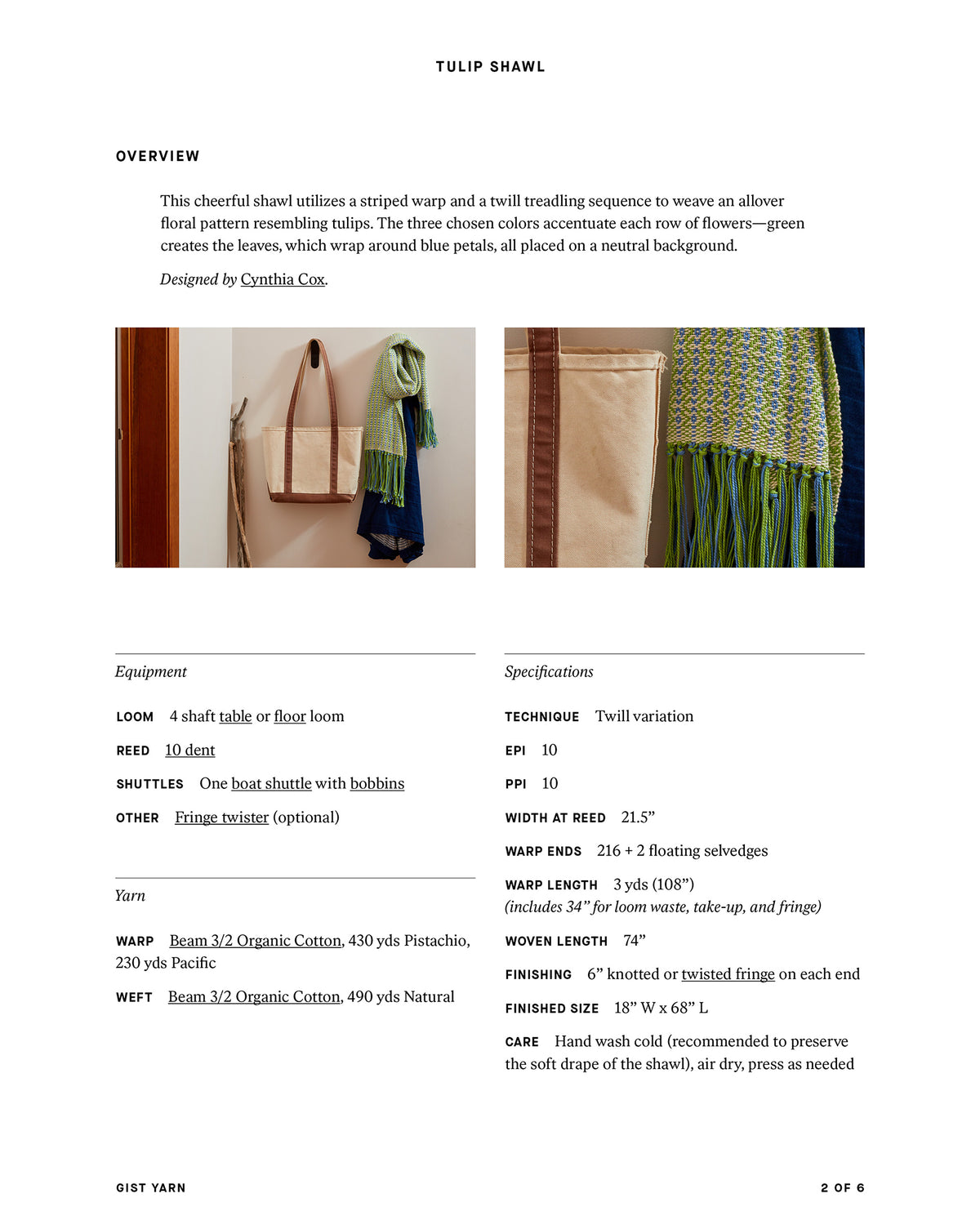 TULIP SHAWL

OVERVIEW

This cheerful shawl utilizes a striped warp and a twill treadling sequence to weave an allover floral pattern resembling tulips. The three chosen colors accentuate each row of flowers—green creates the leaves, which wrap around blue petals, all placed on a neutral background.

Designed by Cynthia Cox.

Equipment

LOOM 4 shaft table or floor loom

REED 10 dent

SHUTTLES One boat shuttle with bobbins

OTHER Fringe twister (optional)

Yarn

WARP Beam 3/2 Organic Cotton, 430 yds Pistachio, 230 yds Pacific

WEFT Beam 3/2 Organic Cotton, 490 yds Natural

Specifications

TECHNIQUE Twill variation

EPI 10

PPI 10

WIDTH AT REED 21.5”

WARP ENDS 216 + 2 floating selvedges

WARP LENGTH 3 yds (108”)
(includes 34” for loom waste, take-up, and fringe)

WOVEN LENGTH 74”

FINISHING 6” knotted or twisted fringe on each end

FINISHED SIZE 18” W x 68” L

CARE Hand wash cold (recommended to preserve the soft drape of the shawl), air dry, press as needed

GIST YARN

2 OF 6